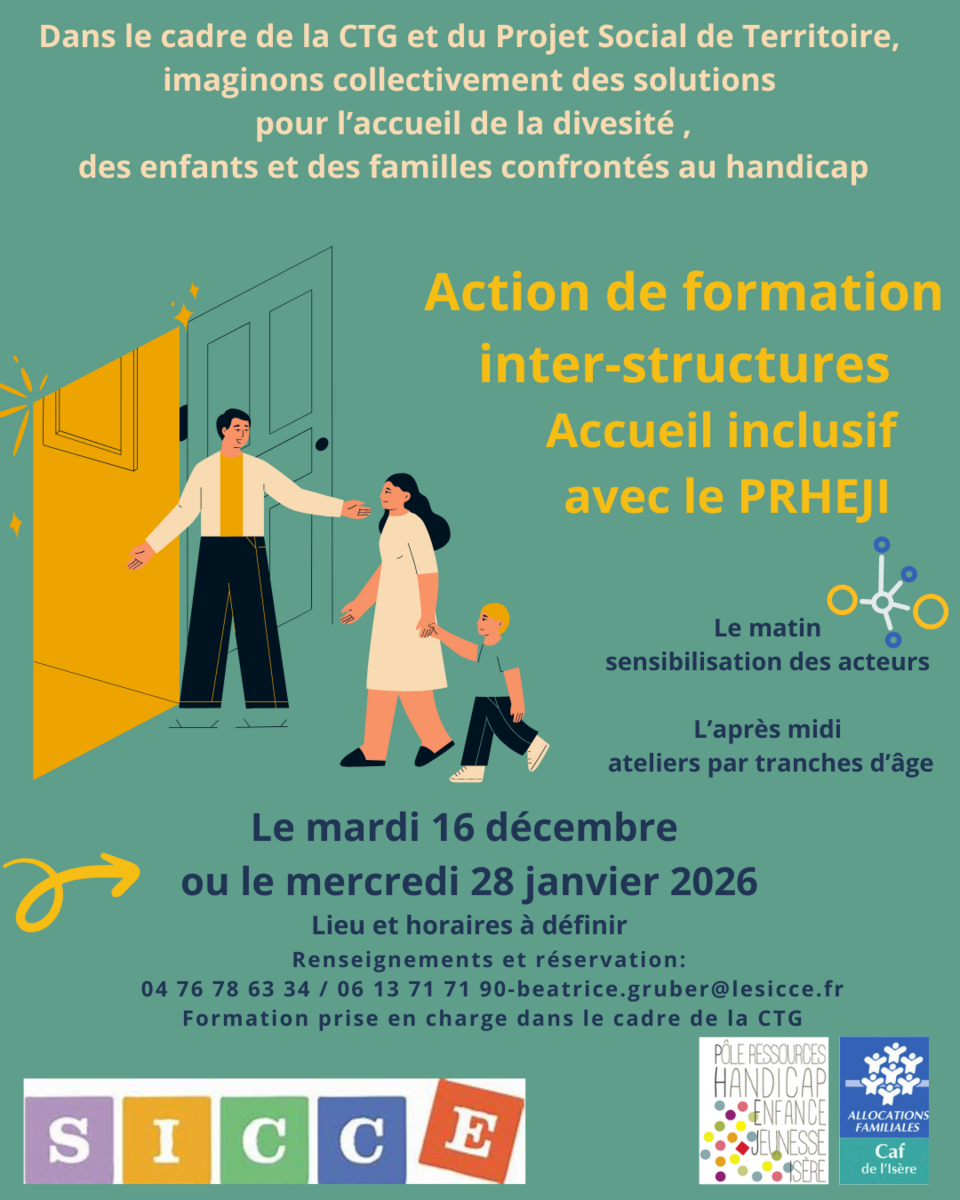 Dans le cadre de la CTG et du Projet Social de Territoire, imaginons collectivement des solutions pour l'accueil de la divesité , des enfants et des familles confrontés au handicap

Action de formation inter-structures
Accueil inclusif avec le PRHEJI

Le matin
sensibilisation des acteurs

L'après midi
ateliers par tranches d'âge

Le mardi 16 décembre
ou le mercredi 28 janvier 2026

Lieu et horaires à définir

Renseignements et réservation:
04 76 78 63 34 / 06 13 71 71 90-beatrice.gruber@lesicce.fr
Formation prise en charge dans le cadre de la CTG

SICCE

PÔLE RESSOURCES
HANDICAP
ENFANCE
JEUNESSE
ISÈRE

ALLOCATIONS FAMILIALES
Caf
de l'Isère